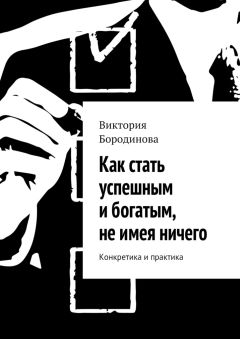 Виктория
Бородинова

Как стать успешным и богатым, не имея ничего

Конкретика и практика